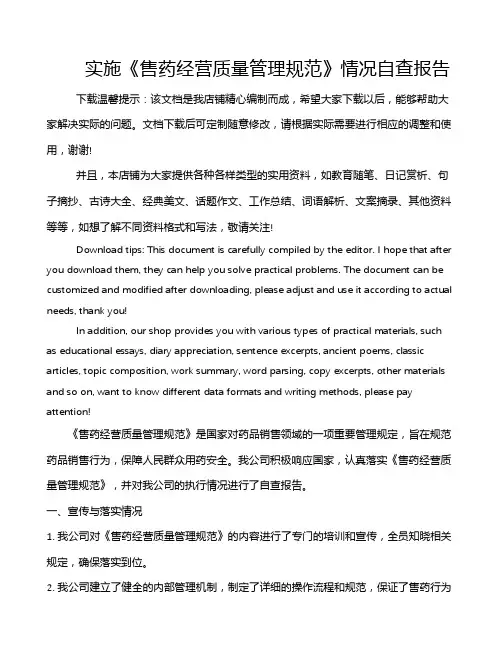 实施《售药经营质量管理规范》情况自查报告

下载温馨提示：该文档是我店铺精心编制而成，希望大家下载以后，能够帮助大家解决实际的问题。文档下载后可定制随意修改，请根据实际需要进行相应的调整和使用，谢谢!

并且，本店铺为大家提供各种各样类型的实用资料，如教育随笔、日记赏析、句子摘抄、古诗大全、经典美文、话题作文、工作总结、词语解析、文案摘录、其他资料等等，如想了解不同资料格式和写法，敬请关注!

Download tips: This document is carefully compiled by the editor. I hope that after you download them, they can help you solve practical problems. The document can be customized and modified after downloading, please adjust and use it according to actual needs, thank you!

In addition, our shop provides you with various types of practical materials, such as educational essays, diary appreciation, sentence excerpts, ancient poems, classic articles, topic composition, work summary, word parsing, copy excerpts, other materials and so on, want to know different data formats and writing methods, please pay attention!

《售药经营质量管理规范》是国家对药品销售领域的一项重要管理规定，旨在规范药品销售行为，保障人民群众用药安全。我公司积极响应国家，认真落实《售药经营质量管理规范》，并对我公司的执行情况进行了自查报告。

一、宣传与落实情况

1. 我公司对《售药经营质量管理规范》的内容进行了专门的培训和宣传，全员知晓相关规定，确保落实到位。

2. 我公司建立了健全的内部管理机制，制定了详细的操作流程和规范，保证了售药行为